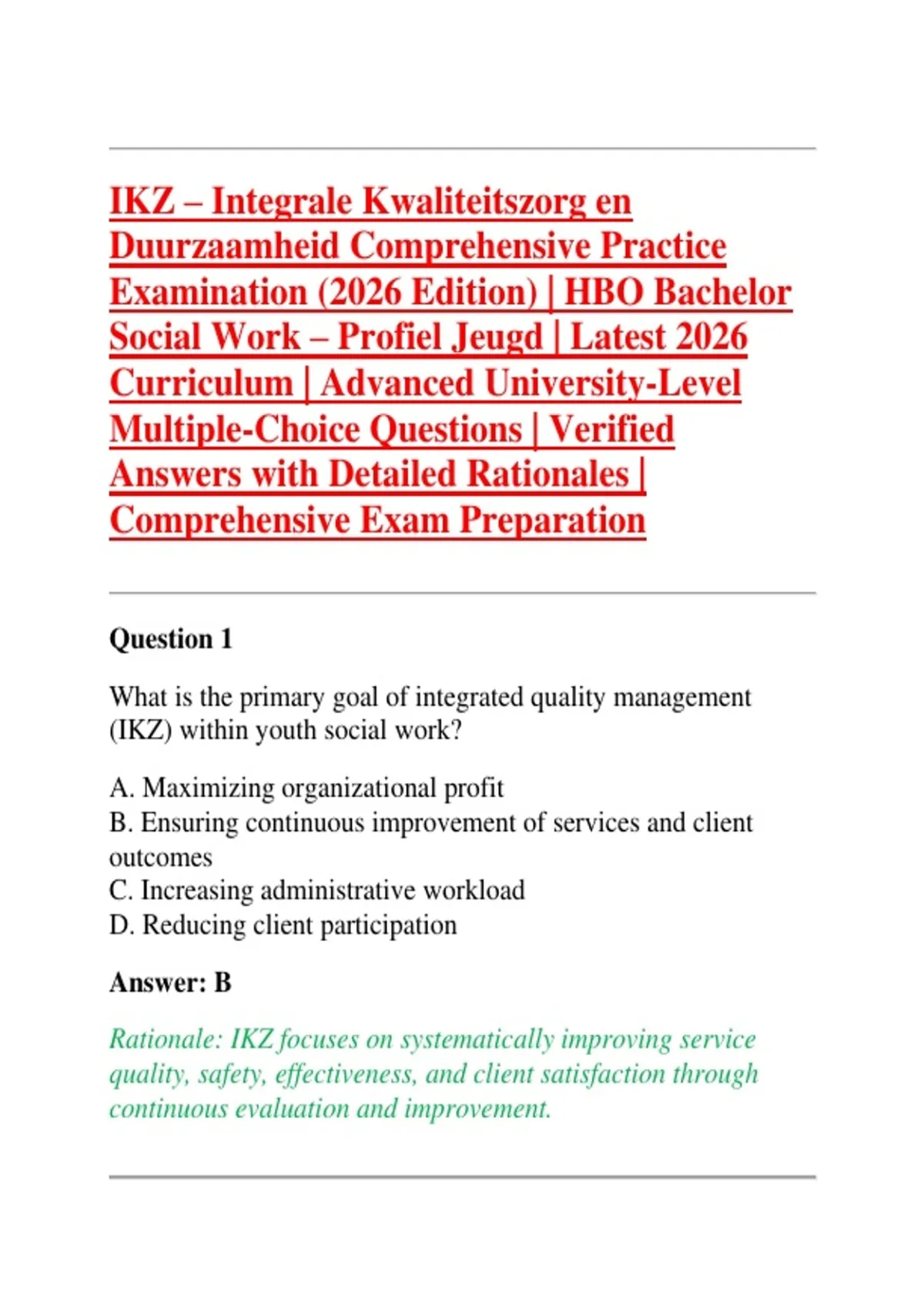 IKZ – Integrale Kwaliteitszorg en Duurzaamheid Comprehensive Practice Examination (2026 Edition) | HBO Bachelor Social Work – Profiel Jeugd | Latest 2026 Curriculum | Advanced University-Level Multiple-Choice Questions | Verified Answers with Detailed Rationales | Comprehensive Exam Preparation

Question 1

What is the primary goal of integrated quality management (IKZ) within youth social work?

A. Maximizing organizational profit
B. Ensuring continuous improvement of services and client outcomes
C. Increasing administrative workload
D. Reducing client participation

Answer: B

Rationale: IKZ focuses on systematically improving service quality, safety, effectiveness, and client satisfaction through continuous evaluation and improvement.